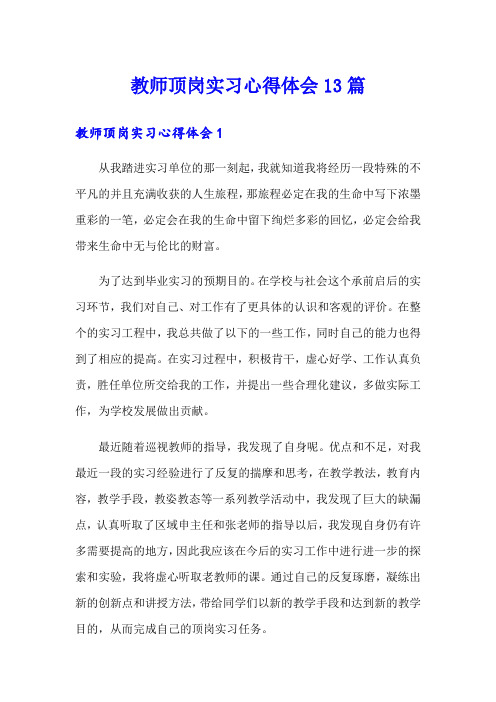 教师顶岗实习心得体会13篇

教师顶岗实习心得体会1

从我踏进实习单位的那一刻起，我就知道我将经历一段特殊的不平凡的并且充满收获的人生旅程，那旅程必定在我的生命中写下浓墨重彩的一笔，必定会在我的生命中留下绚烂多彩的回忆，必定会给我带来生命中无与伦比的财富。

为了达到毕业实习的预期目的。在学校与社会这个承前启后的实习环节，我们对自己、对工作有了更具体的认识和客观的评价。在整个的实习工程中，我总共做了以下的一些工作，同时自己的能力也得到了相应的提高。在实习过程中，积极肯干，虚心好学、工作认真负责，胜任单位所交给我的工作，并提出一些合理化建议，多做实际工作，为学校发展做出贡献。

最近随着巡视教师的指导，我发现了自身呢。优点和不足，对我最近一段的实习经验进行了反复的揣摩和思考，在教学教法，教育内容，教学手段，教姿教态等一系列教学活动中，我发现了巨大的缺漏点，认真听取了区域申主任和张老师的指导以后，我发现自身仍有许多需要提高的地方，因此我应该在今后的实习工作中进行进一步的探索和实验，我将虚心听取老教师的课。通过自己的反复琢磨，凝练出新的创新点和讲授方法，带给同学们以新的教学手段和达到新的教学目的，从而完成自己的顶岗实习任务。